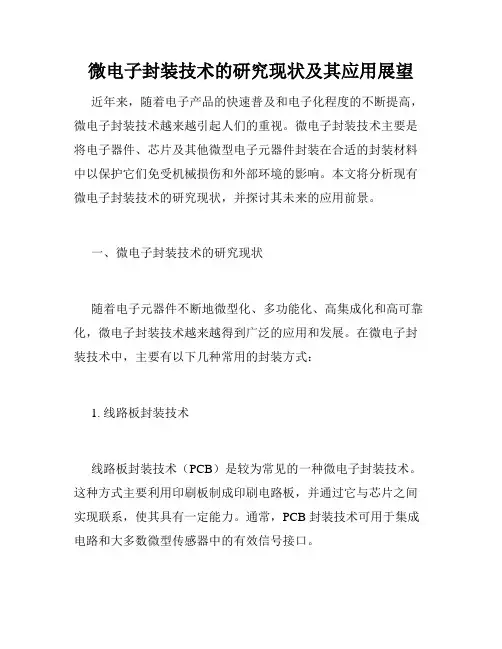 微电子封装技术的研究现状及其应用展望

近年来，随着电子产品的快速普及和电子化程度的不断提高，微电子封装技术越来越引起人们的重视。微电子封装技术主要是将电子器件、芯片及其他微型电子元器件封装在合适的封装材料中以保护它们免受机械损伤和外部环境的影响。本文将分析现有微电子封装技术的研究现状，并探讨其未来的应用前景。

一、微电子封装技术的研究现状

随着电子元器件不断地微型化、多功能化、高集成化和高可靠化，微电子封装技术越来越得到广泛的应用和发展。在微电子封装技术中，主要有以下几种常用的封装方式：

1. 线路板封装技术

线路板封装技术（PCB）是较为常见的一种微电子封装技术。这种方式主要利用印刷板制成印刷电路板，并通过它与芯片之间实现联系，使其具有一定能力。通常，PCB 封装技术可用于集成电路和大多数微型传感器中的有效信号接口。